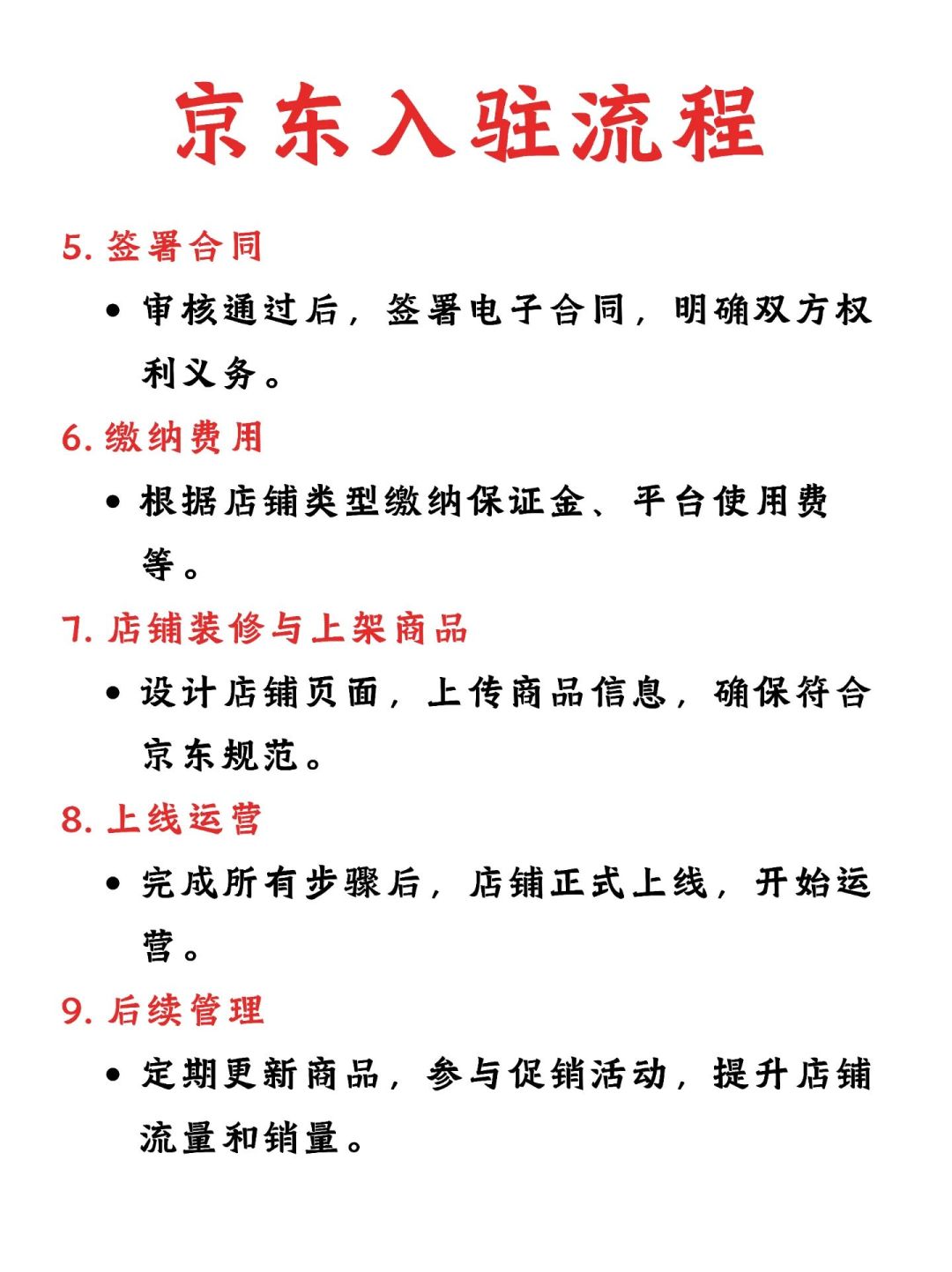 京东入驻流程

5. 签署合同

• 审核通过后，签署电子合同，明确双方权利义务。

6. 缴纳费用

• 根据店铺类型缴纳保证金、平台使用费等。

7. 店铺装修与上架商品

• 设计店铺页面，上传商品信息，确保符合京东规范。

8. 上线运营

• 完成所有步骤后，店铺正式上线，开始运营。

9. 后续管理

• 定期更新商品，参与促销活动，提升店铺流量和销量。